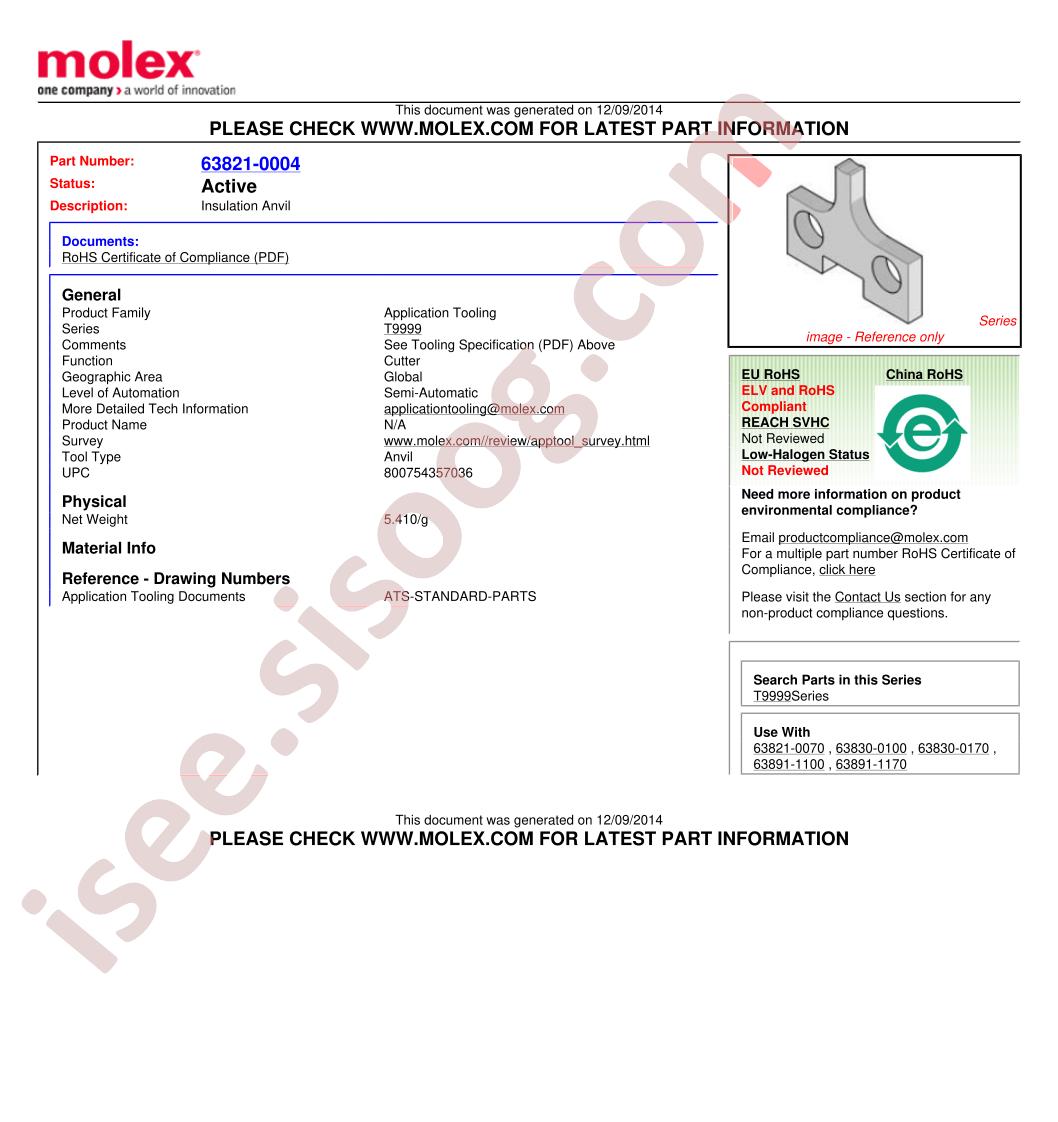 molex
one company > a world of innovation

This document was generated on 12/09/2014
PLEASE CHECK WWW.MOLEX.COM FOR LATEST PART INFORMATION

Part Number: 63821-0004
Status: Active
Description: Insulation Anvil

Documents:
RoHS Certificate of Compliance (PDF)

General
Product Family Application Tooling
Series T9999
Comments See Tooling Specification (PDF) Above
Function Cutter
Geographic Area Global
Level of Automation Semi-Automatic
More Detailed Tech Information applicationtooling@molex.com
Product Name N/A
Survey www.molex.com//review/apptool_survey.html
Tool Type Anvil
UPC 800754357036

Physical
Net Weight 5.410/g

Material Info

Reference - Drawing Numbers
Application Tooling Documents ATS-STANDARD-PARTS

Series image - Reference only

EU RoHS
ELV and RoHS Compliant
REACH SVHC
Not Reviewed
Low-Halogen Status
Not Reviewed

China RoHS

Need more information on product environmental compliance?

Email productcompliance@molex.com
For a multiple part number RoHS Certificate of Compliance, click here

Please visit the Contact Us section for any non-product compliance questions.

Search Parts in this Series
T9999Series

Use With
63821-0070 , 63830-0100 , 63830-0170 , 63891-1100 , 63891-1170

This document was generated on 12/09/2014
PLEASE CHECK WWW.MOLEX.COM FOR LATEST PART INFORMATION

isee.sisoog.com